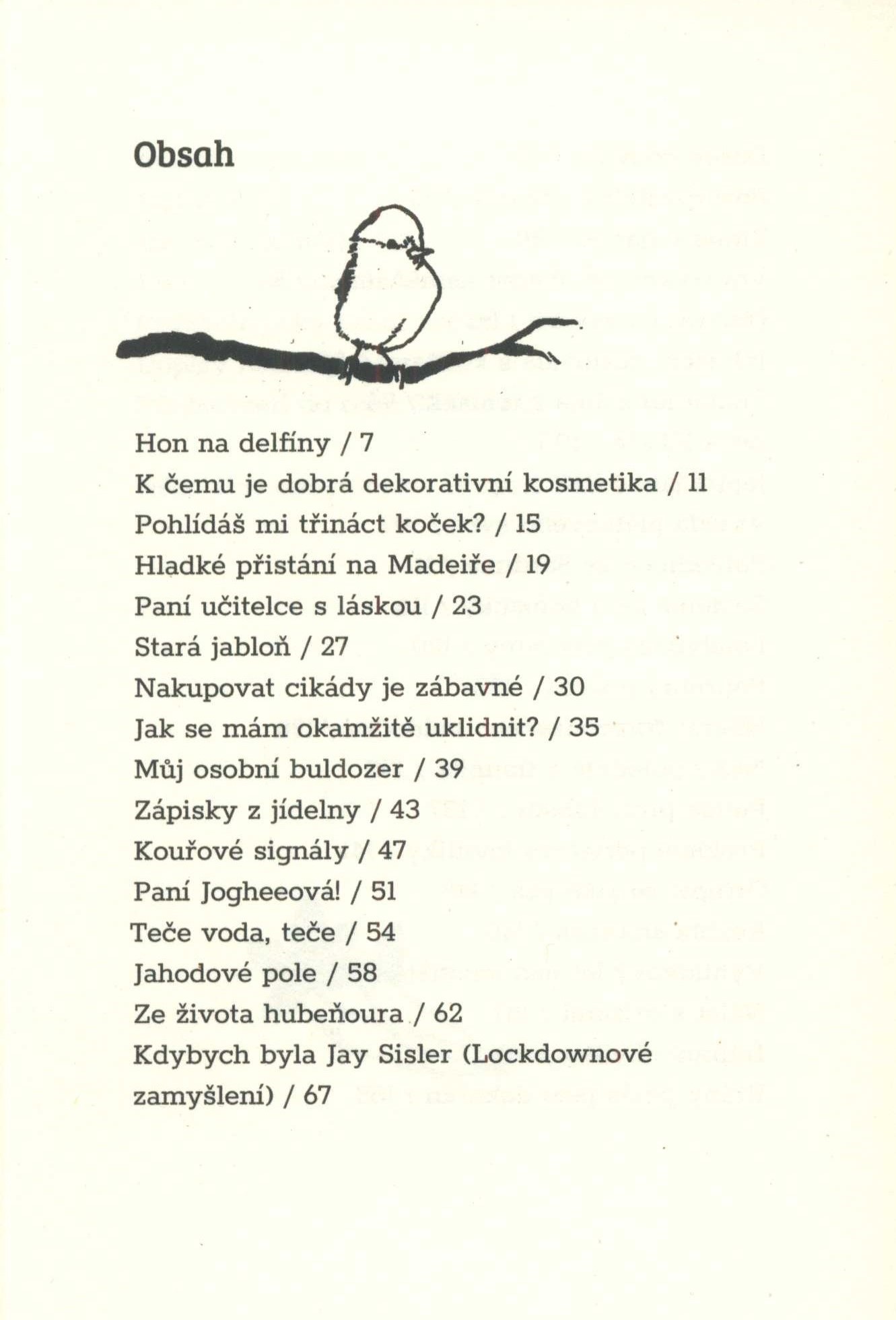 Obsah

Hon na delfíny / 7
K čemu je dobrá dekorativní kosmetika / 11
Pohlídáš mi třináct koček? / 15
Hladké přistání na Madeiře / 19
Paní učitelce s láskou / 23
Stará jabloň / 27
Nakupovat cikády je zábavné / 30
Jak se mám okamžitě uklidnit? / 35
Můj osobní buldozer / 39
Zápisky z jídelny / 43
Kouřové signály / 47
Paní Jogheeová! / 51
Teče voda, teče / 54
Jahodové pole / 58
Ze života hubeňoura / 62
Kdybych byla Jay Sisler (Lockdownové zamyšlení) / 67